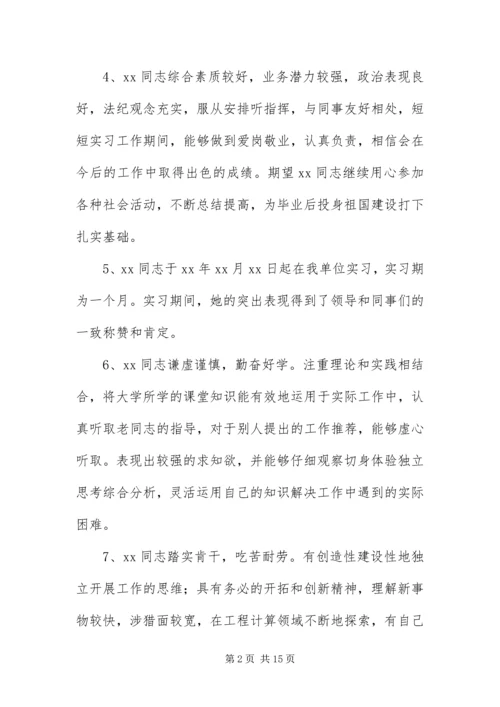 4、xx 同志综合素质较好，业务潜力较强，政治表现良好，法纪观念充实，服从安排听指挥，与同事友好相处，短短实习工作期间，能够做到爱岗敬业，认真负责，相信会在今后的工作中取得出色的成绩。期望 xx 同志继续用心参加各种社会活动，不断总结提高，为毕业后投身祖国建设打下扎实基础。

5、xx 同志于 xx 年 xx 月 xx 日起在我单位实习，实习期为一个月。实习期间，她的突出表现得到了领导和同事们的一致称赞和肯定。

6、xx 同志谦虚谨慎，勤奋好学。注重理论和实践相结合，将大学所学的课堂知识能有效地运用于实际工作中，认真听取老同志的指导，对于别人提出的工作推荐，能够虚心听取。表现出较强的求知欲，并能够仔细观察切身体验独立思考综合分析，灵活运用自己的知识解决工作中遇到的实际困难。

7、xx 同志踏实肯干，吃苦耐劳。有创造性建设性地独立开展工作的思维；具有务必的开拓和创新精神，理解新事物较快，涉猎面较宽，在工程计算领域不断地探索，有自己

第 2 页 共 15 页